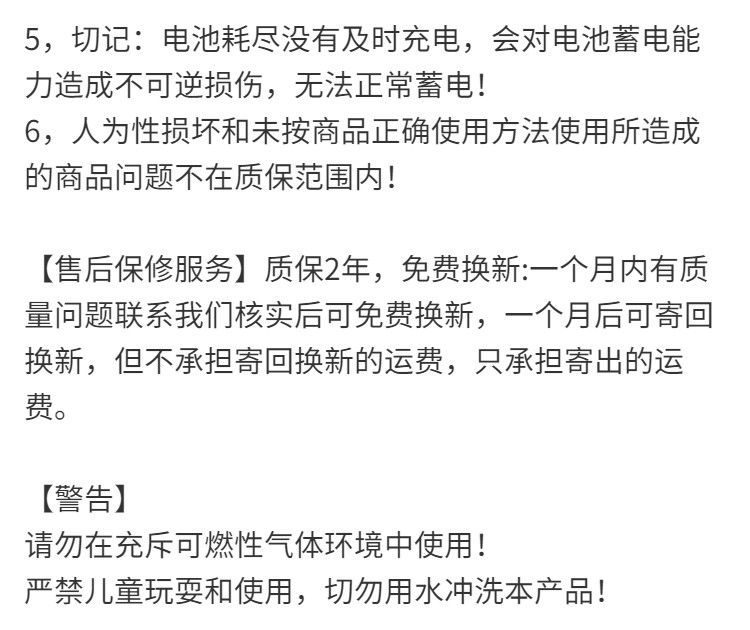 5，切记：电池耗尽没有及时充电，会对电池蓄电能力造成不可逆损伤，无法正常蓄电！
6，人为性损坏和未按商品正确使用方法使用所造成的商品问题不在质保范围内！

【售后保修服务】质保2年，免费换新:一个月内有质量问题联系我们核实后可免费换新，一个月后可寄回换新，但不承担寄回换新的运费，只承担寄出的运费。

【警告】
请勿在充斥可燃性气体环境中使用！
严禁儿童玩耍和使用，切勿用水冲洗本产品！